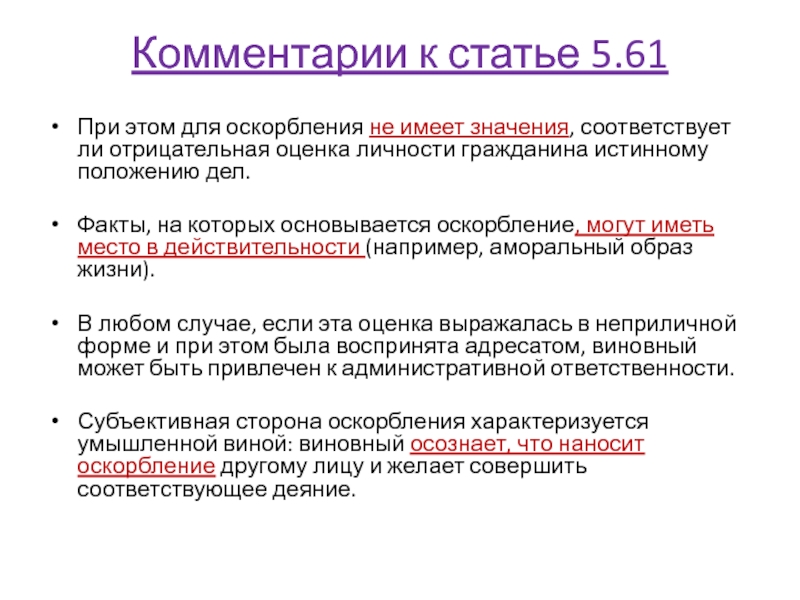 Комментарии к статье 5.61

• При этом для оскорбления не имеет значения, соответствует ли отрицательная оценка личности гражданина истинному положению дел.

• Факты, на которых основывается оскорбление, могут иметь место в действительности (например, аморальный образ жизни).

• В любом случае, если эта оценка выражалась в неприличной форме и при этом была воспринята адресатом, виновный может быть привлечен к административной ответственности.

• Субъективная сторона оскорбления характеризуется умышленной виной: виновный осознает, что наносит оскорбление другому лицу и желает совершить соответствующее деяние.